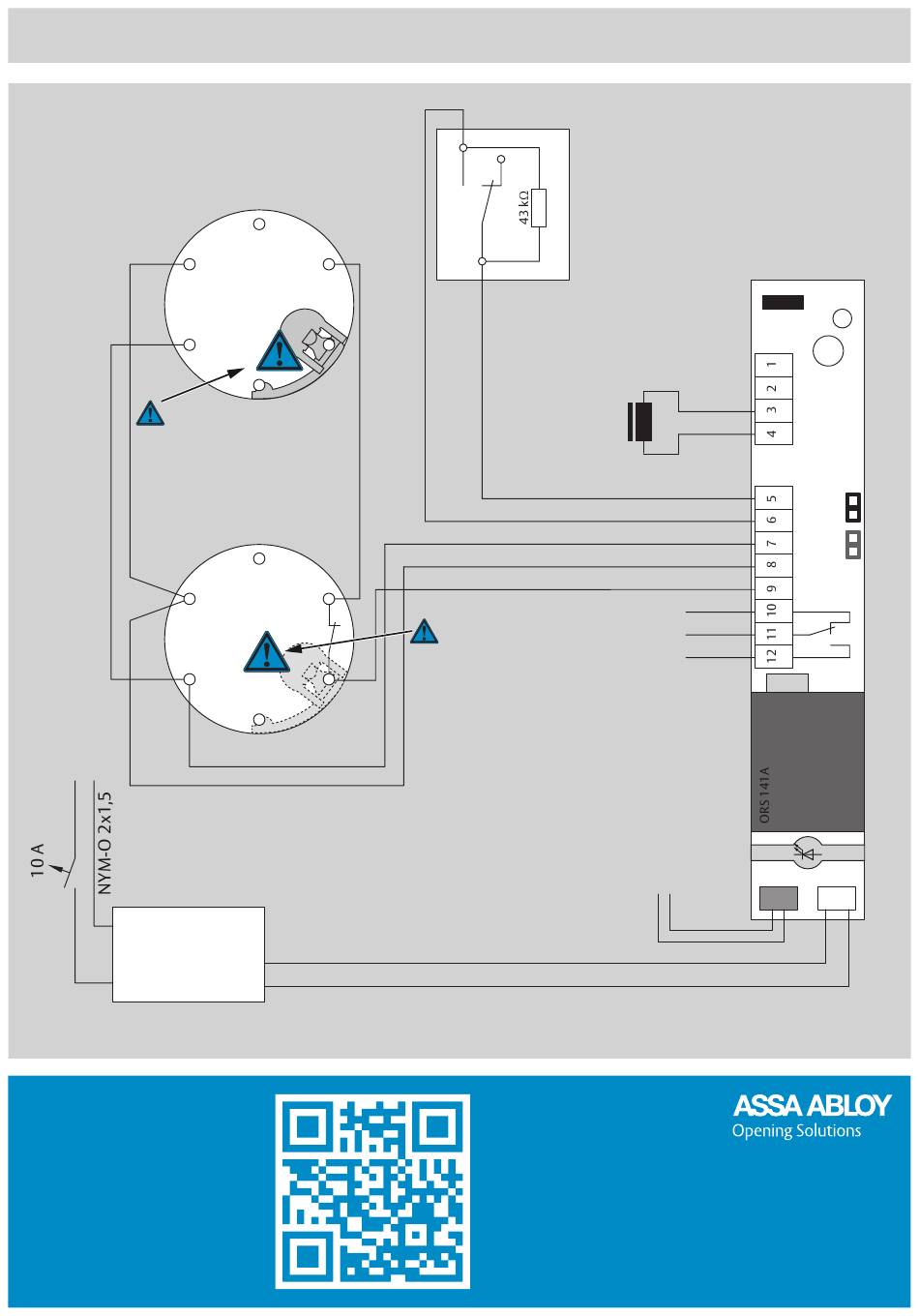 43 kΩ

1
2
3
4
5
6
7
8
9
10
11
12

ORS141A

10 A
NYM-O 2x1,5

ASSA ABLOY
Opening Solutions